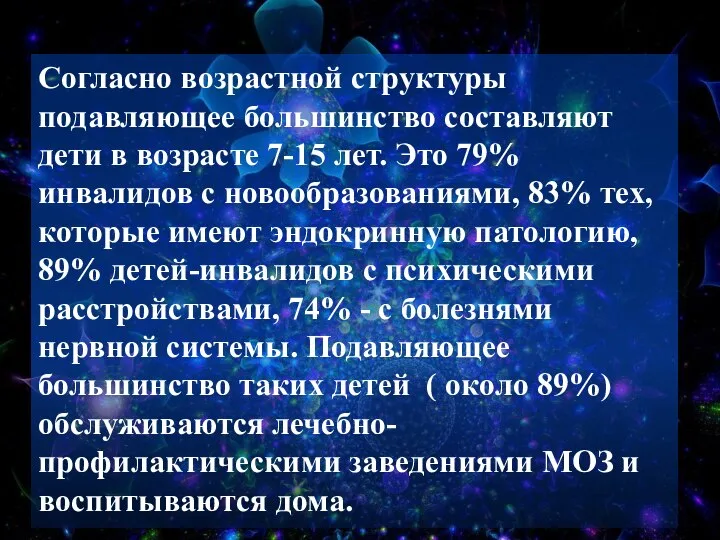 Согласно возрастной структуры подавляющее большинство составляют дети в возрасте 7-15 лет. Это 79% инвалидов с новообразованиями, 83% тех, которые имеют эндокринную патологию, 89% детей-инвалидов с психическими расстройствами, 74% - с болезнями нервной системы. Подавляющее большинство таких детей ( около 89%) обслуживаются лечебно-профилактическими заведениями МОЗ и воспитываются дома.